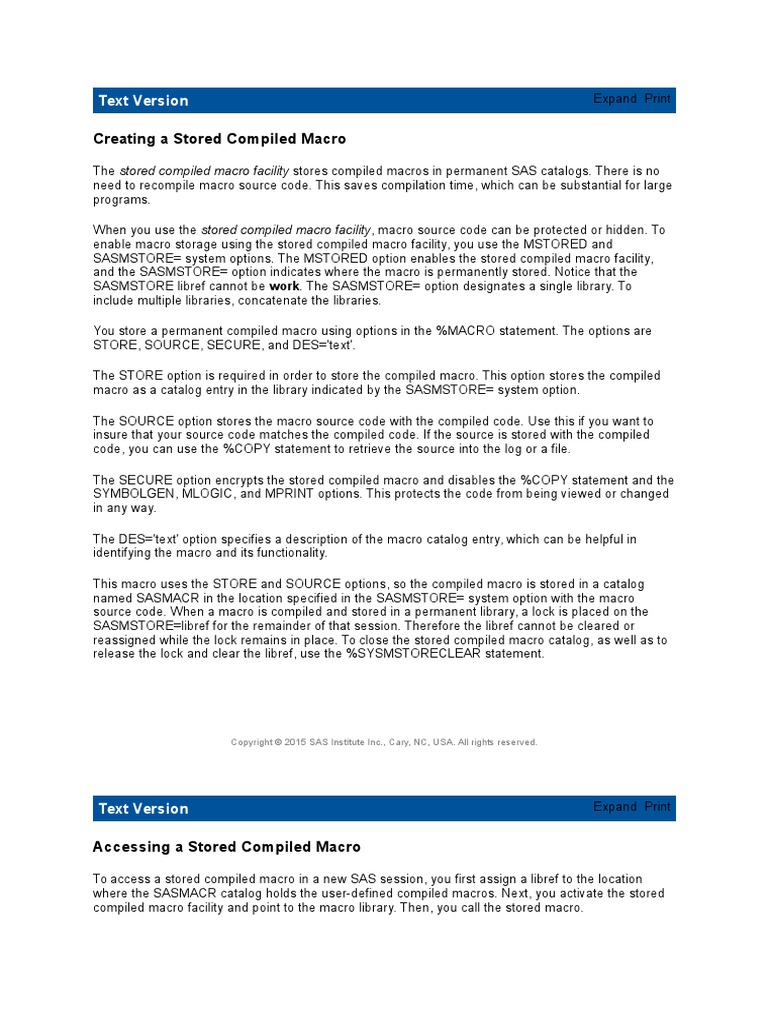 Text Version

Expand Print

Creating a Stored Compiled Macro

The stored compiled macro facility stores compiled macros in permanent SAS catalogs. There is no need to recompile macro source code. This saves compilation time, which can be substantial for large programs.

When you use the stored compiled macro facility, macro source code can be protected or hidden. To enable macro storage using the stored compiled macro facility, you use the MSTORED and SASMSTORE= system options. The MSTORED option enables the stored compiled macro facility, and the SASMSTORE= option indicates where the macro is permanently stored. Notice that the SASMSTORE libref cannot be work. The SASMSTORE= option designates a single library. To include multiple libraries, concatenate the libraries.

You store a permanent compiled macro using options in the %MACRO statement. The options are STORE, SOURCE, SECURE, and DES='text'.

The STORE option is required in order to store the compiled macro. This option stores the compiled macro as a catalog entry in the library indicated by the SASMSTORE= system option.

The SOURCE option stores the macro source code with the compiled code. Use this if you want to insure that your source code matches the compiled code. If the source is stored with the compiled code, you can use the %COPY statement to retrieve the source into the log or a file.

The SECURE option encrypts the stored compiled macro and disables the %COPY statement and the SYMBOLGEN, MLOGIC, and MPRINT options. This protects the code from being viewed or changed in any way.

The DES='text' option specifies a description of the macro catalog entry, which can be helpful in identifying the macro and its functionality.

This macro uses the STORE and SOURCE options, so the compiled macro is stored in a catalog named SASMACR in the location specified in the SASMSTORE= system option with the macro source code. When a macro is compiled and stored in a permanent library, a lock is placed on the SASMSTORE=libref for the remainder of that session. Therefore the libref cannot be cleared or reassigned while the lock remains in place. To close the stored compiled macro catalog, as well as to release the lock and clear the libref, use the %SYSMSTORECLEAR statement.

Copyright © 2015 SAS Institute Inc., Cary, NC, USA. All rights reserved.

Text Version

Expand Print

Accessing a Stored Compiled Macro

To access a stored compiled macro in a new SAS session, you first assign a libref to the location where the SASMACR catalog holds the user-defined compiled macros. Next, you activate the stored compiled macro facility and point to the macro library. Then, you call the stored macro.